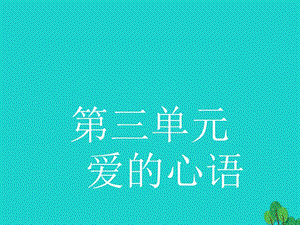 第三单元
爱的心语